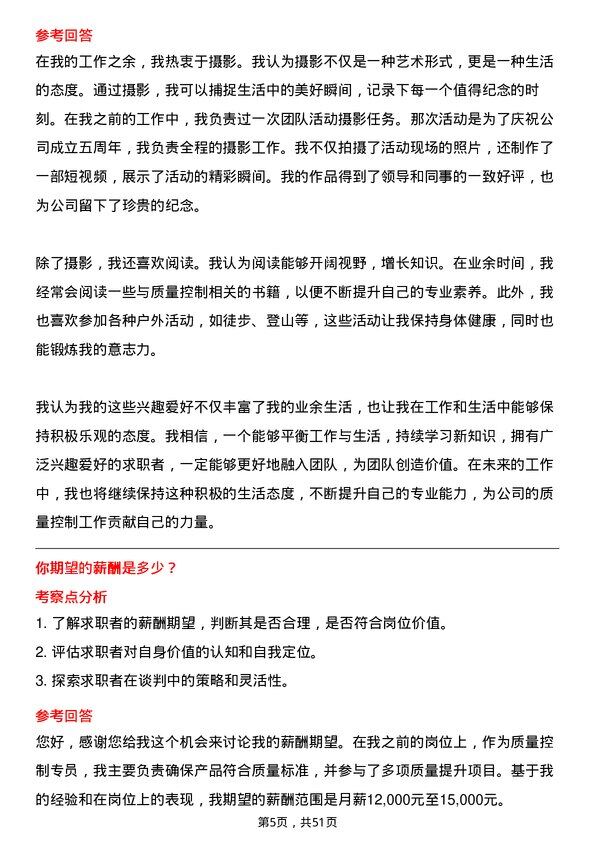 参考回答
在我的工作之余，我热衷于摄影。我认为摄影不仅是一种艺术形式，更是一种生活的态度。通过摄影，我可以捕捉生活中的美好瞬间，记录下每一个值得纪念的时刻。在我之前的工作中，我负责过一次团队活动摄影任务。那次活动是为了庆祝公司成立五周年，我负责全程的摄影工作。我不仅拍摄了活动现场的照片，还制作了一部短视频，展示了活动的精彩瞬间。我的作品得到了领导和同事的一致好评，也为公司留下了珍贵的纪念。

除了摄影，我还喜欢阅读。我认为阅读能够开阔视野，增长知识。在业余时间，我经常会阅读一些与质量控制相关的书籍，以便不断提升自己的专业素养。此外，我也喜欢参加各种户外活动，如徒步、登山等，这些活动让我保持身体健康，同时也能锻炼我的意志力。

我认为我的这些兴趣爱好不仅丰富了我的业余生活，也让我在工作和生活中能够保持积极乐观的态度。我相信，一个能够平衡工作与生活，持续学习新知识，拥有广泛兴趣爱好的求职者，一定能够更好地融入团队，为团队创造价值。在未来的工作中，我也将继续保持这种积极的生活态度，不断提升自己的专业能力，为公司的质量控制工作贡献自己的力量。

你期望的薪酬是多少？
考察点分析
1. 了解求职者的薪酬期望，判断其是否合理，是否符合岗位价值。
2. 评估求职者对自身价值的认知和自我定位。
3. 探索求职者在谈判中的策略和灵活性。

参考回答
您好，感谢您给我这个机会来讨论我的薪酬期望。在我之前的岗位上，作为质量控制专员，我主要负责确保产品符合质量标准，并参与了多项质量提升项目。基于我的经验和在岗位上的表现，我期望的薪酬范围是月薪12,000元至15,000元。

第5页，共51页